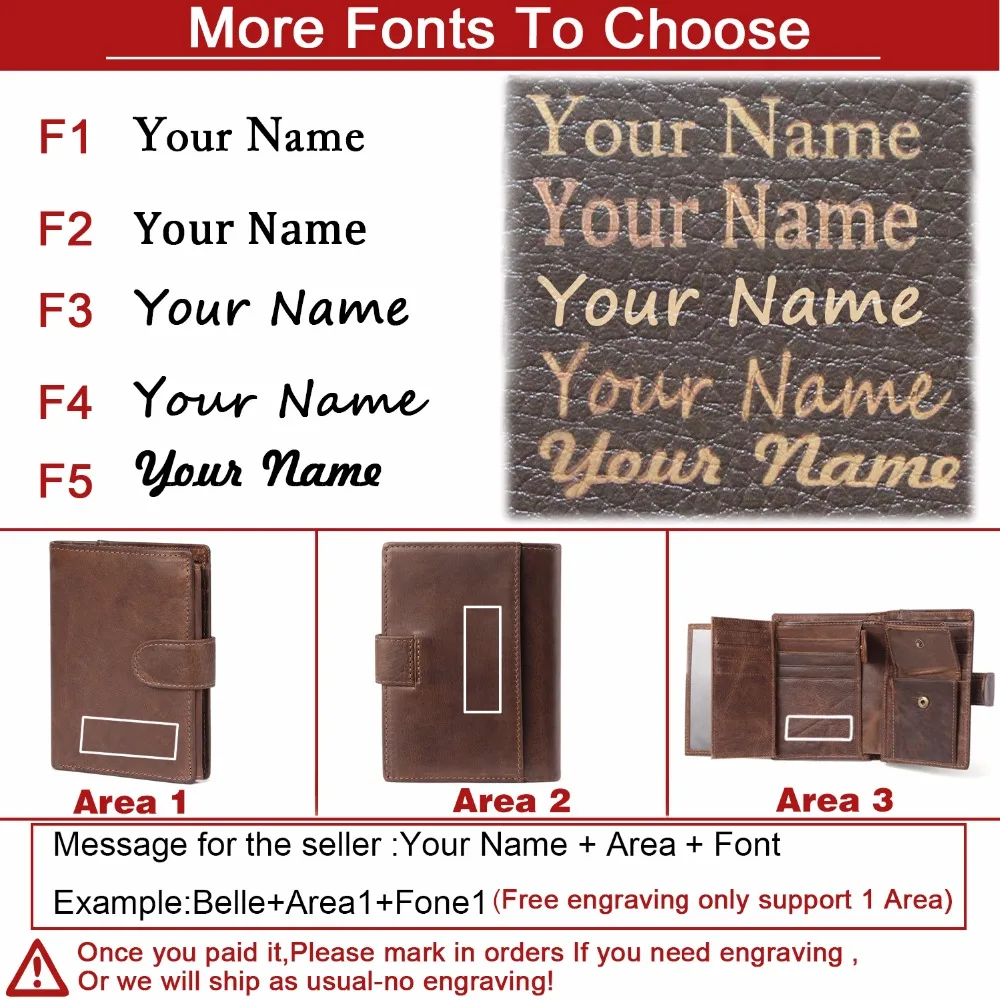 More Fonts To Choose

F1 Your Name

F2 Your Name

F3 Your Name

F4 Your Name

F5 Your Name

Your Name
Your Name
Your Name
Your Name
Your Name

Area 1

Area 2

Area 3

Message for the seller :Your Name + Area + Font

Example:Belle+Area1+Fone1 (Free engraving only support 1 Area)

Once you paid it,Please mark in orders If you need engraving ,
Or we will ship as usual-no engraving!